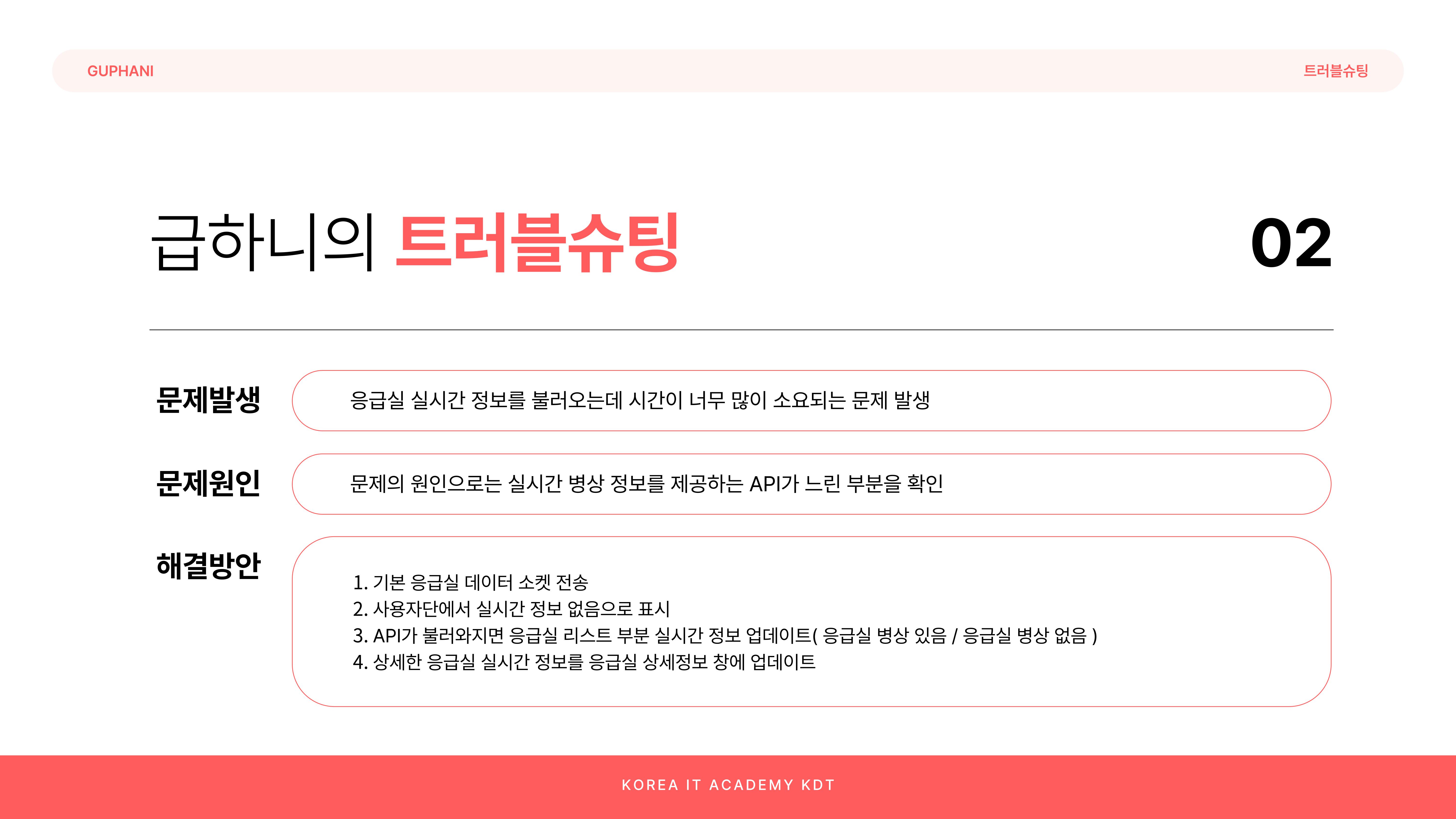 GUPHANI

트러블슈팅

급하니의 트러블슈팅

02

문제발생

응급실 실시간 정보를 불러오는데 시간이 너무 많이 소요되는 문제 발생

문제원인

문제의 원인으로는 실시간 병상 정보를 제공하는 API가 느린 부분을 확인

해결방안

1. 기본 응급실 데이터 소켓 전송
2. 사용자단에서 실시간 정보 없음으로 표시
3. API가 불러와지면 응급실 리스트 부분 실시간 정보 업데이트( 응급실 병상 있음 / 응급실 병상 없음 )
4. 상세한 응급실 실시간 정보를 응급실 상세정보 창에 업데이트

KOREA IT ACADEMY KDT